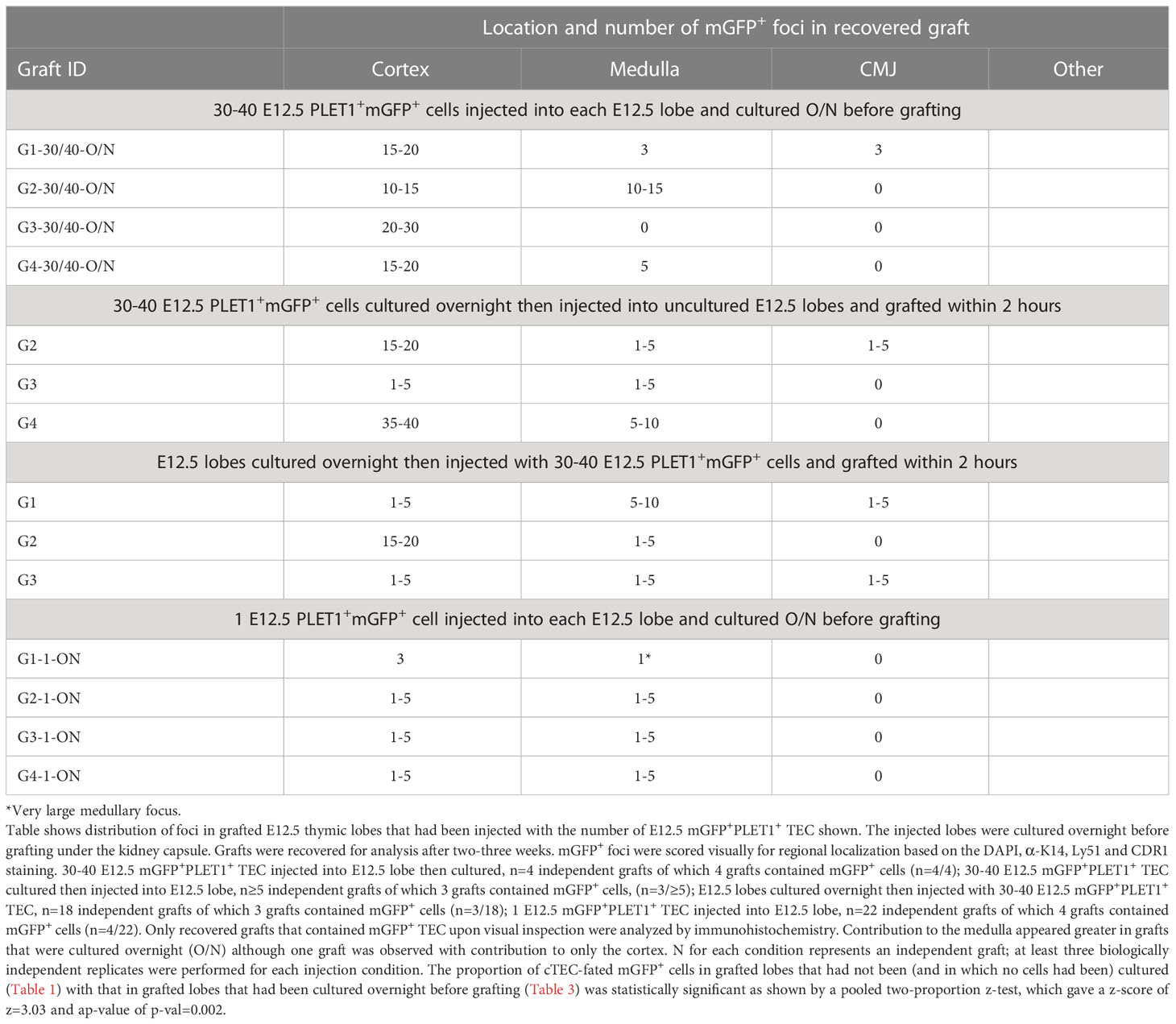 | | Location and number of mGFP$^+$ foci in recovered graft | | | |
|---|---|---|---|---|
| Graft ID | Cortex | Medulla | CMJ | Other |
| 30-40 E12.5 PLET1$^+$mGFP$^+$ cells injected into each E12.5 lobe and cultured O/N before grafting | | | | |
| G1-30/40-O/N | 15-20 | 3 | 3 | |
| G2-30/40-O/N | 10-15 | 10-15 | 0 | |
| G3-30/40-O/N | 20-30 | 0 | 0 | |
| G4-30/40-O/N | 15-20 | 5 | 0 | |
| 30-40 E12.5 PLET1$^+$mGFP$^+$ cells cultured overnight then injected into uncultured E12.5 lobes and grafted within 2 hours | | | | |
| G2 | 15-20 | 1-5 | 1-5 | |
| G3 | 1-5 | 1-5 | 0 | |
| G4 | 35-40 | 5-10 | 0 | |
| E12.5 lobes cultured overnight then injected with 30-40 E12.5 PLET1$^+$mGFP$^+$ cells and grafted within 2 hours | | | | |
| G1 | 1-5 | 5-10 | 1-5 | |
| G2 | 15-20 | 1-5 | 0 | |
| G3 | 1-5 | 1-5 | 1-5 | |
| 1 E12.5 PLET1$^+$mGFP$^+$ cell injected into each E12.5 lobe and cultured O/N before grafting | | | | |
| G1-1-ON | 3 | 1* | 0 | |
| G2-1-ON | 1-5 | 1-5 | 0 | |
| G3-1-ON | 1-5 | 1-5 | 0 | |
| G4-1-ON | 1-5 | 1-5 | 0 | |

*Very large medullary focus.
Table shows distribution of foci in grafted E12.5 thymic lobes that had been injected with the number of E12.5 mGFP$^+$PLET1$^+$ TEC shown. The injected lobes were cultured overnight before grafting under the kidney capsule. Grafts were recovered for analysis after two-three weeks. mGFP$^+$ foci were scored visually for regional localization based on the DAPI, α-K14, Ly51 and CDR1 staining. 30-40 E12.5 mGFP$^+$PLET1$^+$ TEC injected into E12.5 lobe then cultured, n=4 independent grafts of which 4 grafts contained mGFP$^+$ cells (n=4/4); 30-40 E12.5 mGFP$^+$PLET1$^+$ TEC cultured then injected into E12.5 lobe, n≥5 independent grafts of which 3 grafts contained mGFP$^+$ cells, (n=3/≥5); E12.5 lobes cultured overnight then injected with 30-40 E12.5 mGFP$^+$PLET1$^+$ TEC, n=18 independent grafts of which 3 grafts contained mGFP$^+$ cells (n=3/18); 1 E12.5 mGFP$^+$PLET1$^+$ TEC injected into E12.5 lobe, n=22 independent grafts of which 4 grafts contained mGFP$^+$ cells (n=4/22). Only recovered grafts that contained mGFP$^+$ TEC upon visual inspection were analyzed by immunohistochemistry. Contribution to the medulla appeared greater in grafts that were cultured overnight (O/N) although one graft was observed with contribution to only the cortex. N for each condition represents an independent graft; at least three biologically independent replicates were performed for each injection condition. The proportion of cTEC-fated mGFP$^+$ cells in grafted lobes that had not been (and in which no cells had been) cultured (Table 1) with that in grafted lobes that had been cultured overnight before grafting (Table 3) was statistically significant as shown by a pooled two-proportion z-test, which gave a z-score of z=3.03 and ap-value of p-val=0.002.